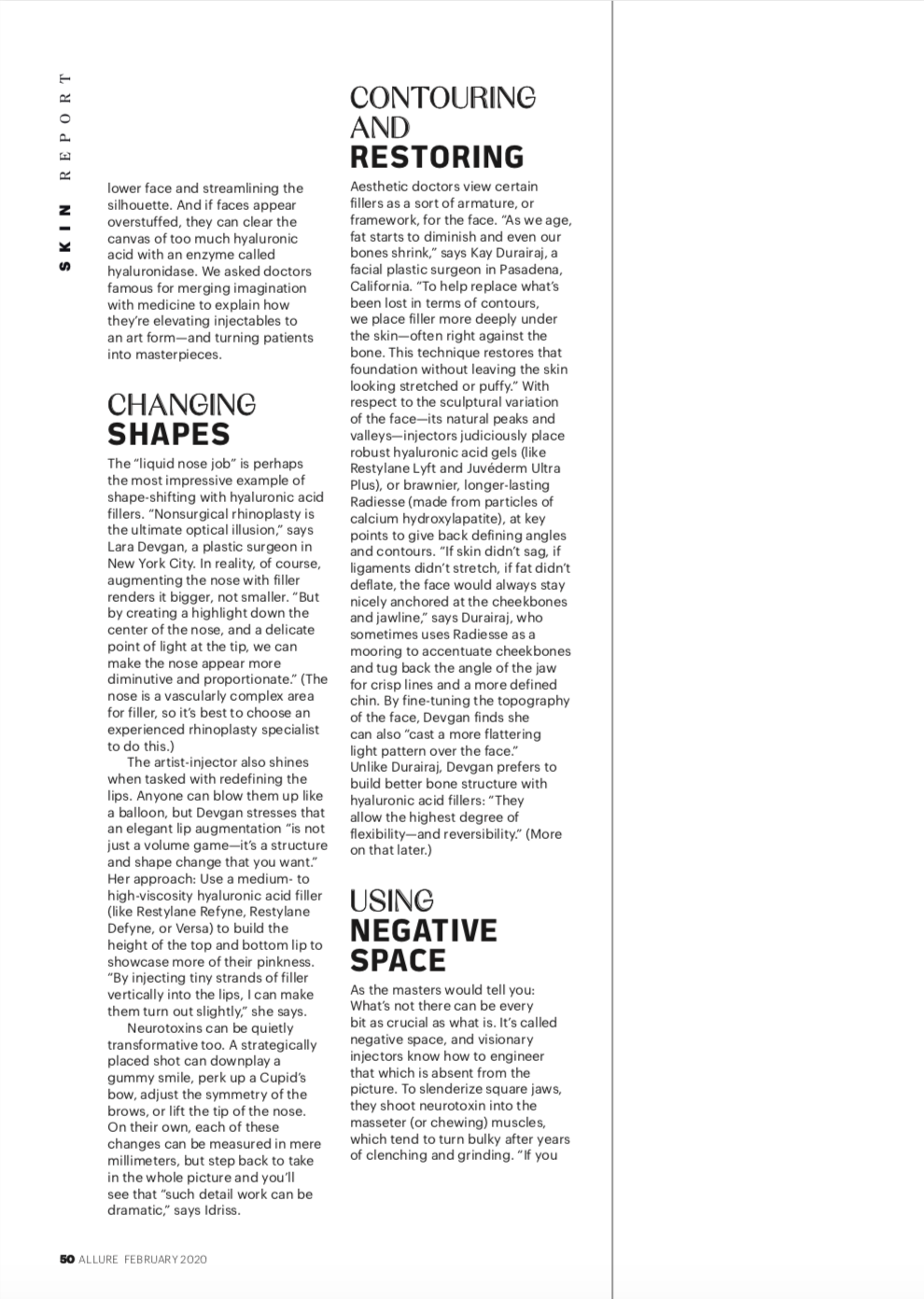 SKIN REPORT

lower face and streamlining the silhouette. And if faces appear overstuffed, they can clear the canvas of too much hyaluronic acid with an enzyme called hyaluronidase. We asked doctors famous for merging imagination with medicine to explain how they're elevating injectables to an art form—and turning patients into masterpieces.

CHANGING SHAPES

The "liquid nose job" is perhaps the most impressive example of shape-shifting with hyaluronic acid fillers. "Nonsurgical rhinoplasty is the ultimate optical illusion," says Lara Devgan, a plastic surgeon in New York City. In reality, of course, augmenting the nose with filler renders it bigger, not smaller. "But by creating a highlight down the center of the nose, and a delicate point of light at the tip, we can make the nose appear more diminutive and proportionate." (The nose is a vascularly complex area for filler, so it's best to choose an experienced rhinoplasty specialist to do this.)

The artist-injector also shines when tasked with redefining the lips. Anyone can blow them up like a balloon, but Devgan stresses that an elegant lip augmentation "is not just a volume game—it's a structure and shape change that you want." Her approach: Use a medium- to high-viscosity hyaluronic acid filler (like Restylane Refyne, Restylane Defyne, or Versa) to build the height of the top and bottom lip to showcase more of their pinkness. "By injecting tiny strands of filler vertically into the lips, I can make them turn out slightly," she says.

Neurotoxins can be quietly transformative too. A strategically placed shot can downplay a gummy smile, perk up a Cupid's bow, adjust the symmetry of the brows, or lift the tip of the nose. On their own, each of these changes can be measured in mere millimeters, but step back to take in the whole picture and you'll see that "such detail work can be dramatic," says Idriss.

CONTOURING AND RESTORING

Aesthetic doctors view certain fillers as a sort of armature, or framework, for the face. "As we age, fat starts to diminish and even our bones shrink," says Kay Durairaj, a facial plastic surgeon in Pasadena, California. "To help replace what's been lost in terms of contours, we place filler more deeply under the skin—often right against the bone. This technique restores that foundation without leaving the skin looking stretched or puffy." With respect to the sculptural variation of the face—its natural peaks and valleys—injectors judiciously place robust hyaluronic acid gels (like Restylane Lyft and Juvéderm Ultra Plus), or brawnier, longer-lasting Radiesse (made from particles of calcium hydroxylapatite), at key points to give back defining angles and contours. "If skin didn't sag, if ligaments didn't stretch, if fat didn't deflate, the face would always stay nicely anchored at the cheekbones and jawline," says Durairaj, who sometimes uses Radiesse as a mooring to accentuate cheekbones and tug back the angle of the jaw for crisp lines and a more defined chin. By fine-tuning the topography of the face, Devgan finds she can also "cast a more flattering light pattern over the face." Unlike Durairaj, Devgan prefers to build better bone structure with hyaluronic acid fillers: "They allow the highest degree of flexibility—and reversibility." (More on that later.)

USING NEGATIVE SPACE

As the masters would tell you: What's not there can be every bit as crucial as what is. It's called negative space, and visionary injectors know how to engineer that which is absent from the picture. To slenderize square jaws, they shoot neurotoxin into the masseter (or chewing) muscles, which tend to turn bulky after years of clenching and grinding. "If you

50 ALLURE FEBRUARY 2020